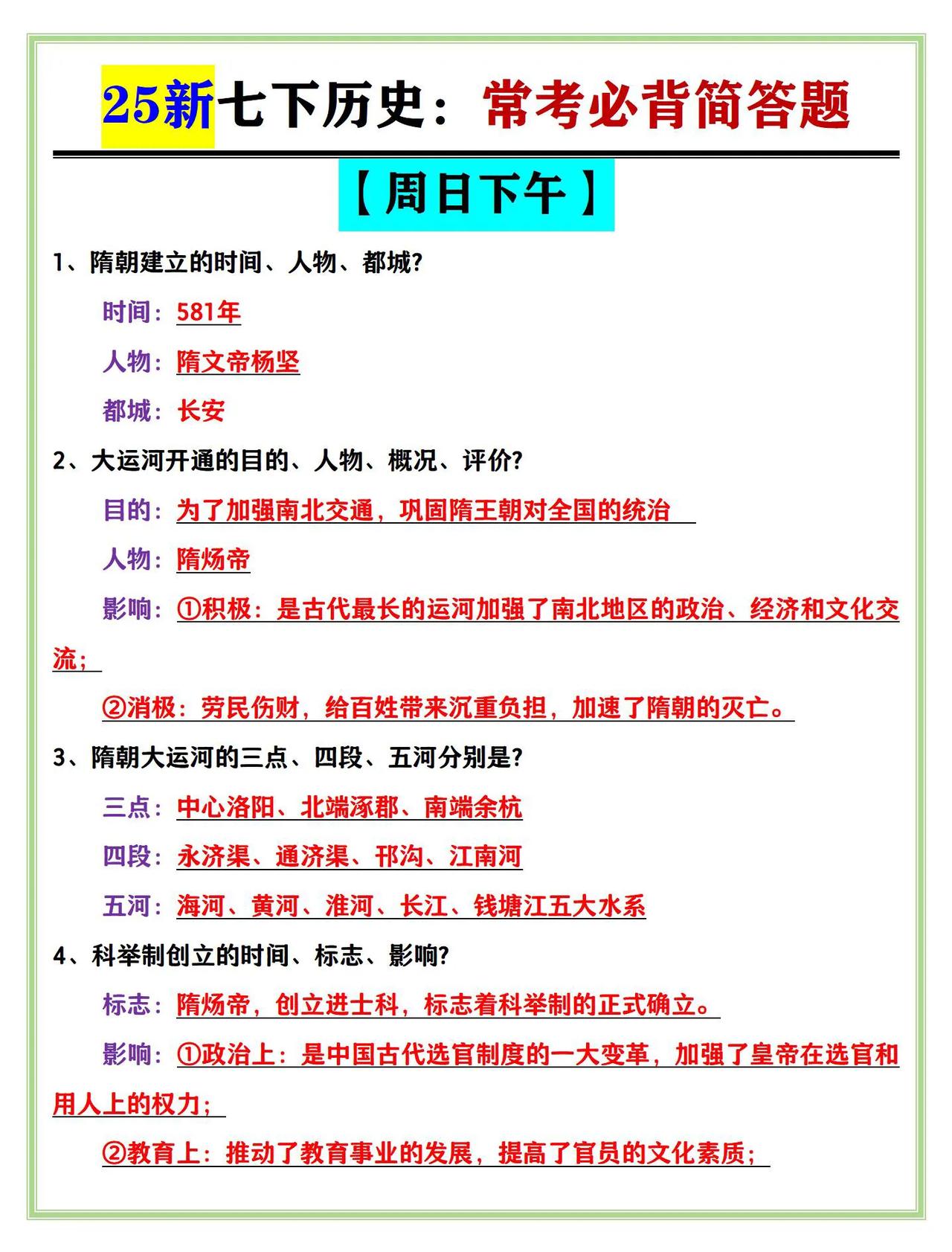 25新七下历史：常考必背简答题

【周日下午】

1、隋朝建立的时间、人物、都城?

时间：581年

人物：隋文帝杨坚

都城：长安

2、大运河开通的目的、人物、概况、评价?

目的：为了加强南北交通，巩固隋王朝对全国的统治

人物：隋炀帝

影响：①积极：是古代最长的运河加强了南北地区的政治、经济和文化交流；

②消极：劳民伤财，给百姓带来沉重负担，加速了隋朝的灭亡。

3、隋朝大运河的三点、四段、五河分别是?

三点：中心洛阳、北端涿郡、南端余杭

四段：永济渠、通济渠、邗沟、江南河

五河：海河、黄河、淮河、长江、钱塘江五大水系

4、科举制创立的时间、标志、影响?

标志：隋炀帝，创立进士科，标志着科举制的正式确立。

影响：①政治上：是中国古代选官制度的一大变革，加强了皇帝在选官和用人上的权力；

②教育上：推动了教育事业的发展，提高了官员的文化素质；